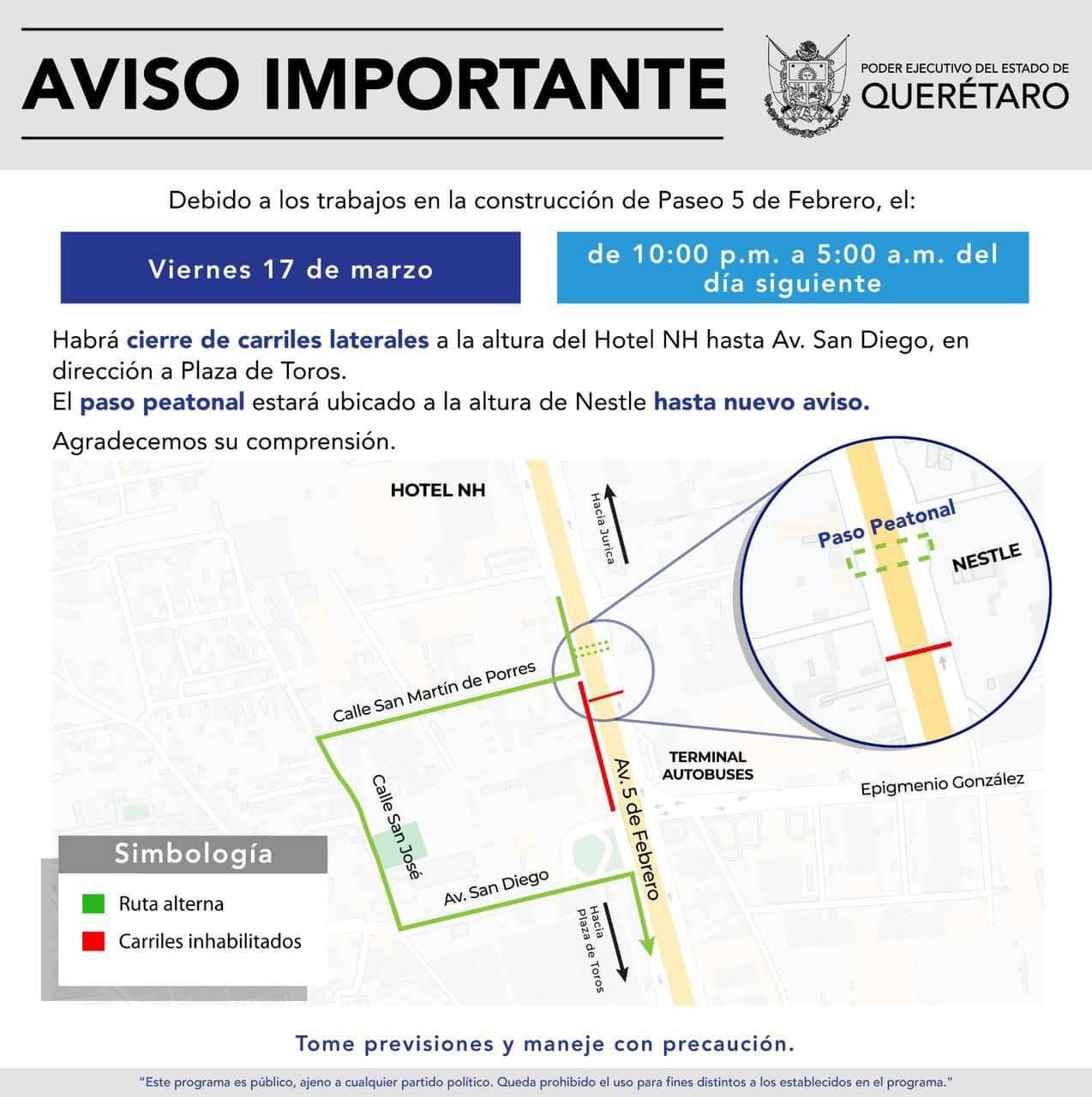 AVISO IMPORTANTE

PODER EJECUTIVO DEL ESTADO DE
QUERÉTARO

Debido a los trabajos en la construcción de Paseo 5 de Febrero, el:

Viernes 17 de marzo

de 10:00 p.m. a 5:00 a.m. del día siguiente

Habrá cierre de carriles laterales a la altura del Hotel NH hasta Av. San Diego, en dirección a Plaza de Toros.
El paso peatonal estará ubicado a la altura de Nestle hasta nuevo aviso.

Agradecemos su comprensión.

HOTEL NH

Hacia Jurica

Paso Peatonal

NESTLE

Calle San Martín de Porres

TERMINAL AUTOBUSES

Epigmenio González

Calle San José

Av. 5 de Febrero

Av. San Diego

Hacia Plaza de Toros

Simbología

Ruta alterna

Carriles inhabilitados

Tome previsiones y maneje con precaución.

"Este programa es público, ajeno a cualquier partido político. Queda prohibido el uso para fines distintos a los establecidos en el programa."